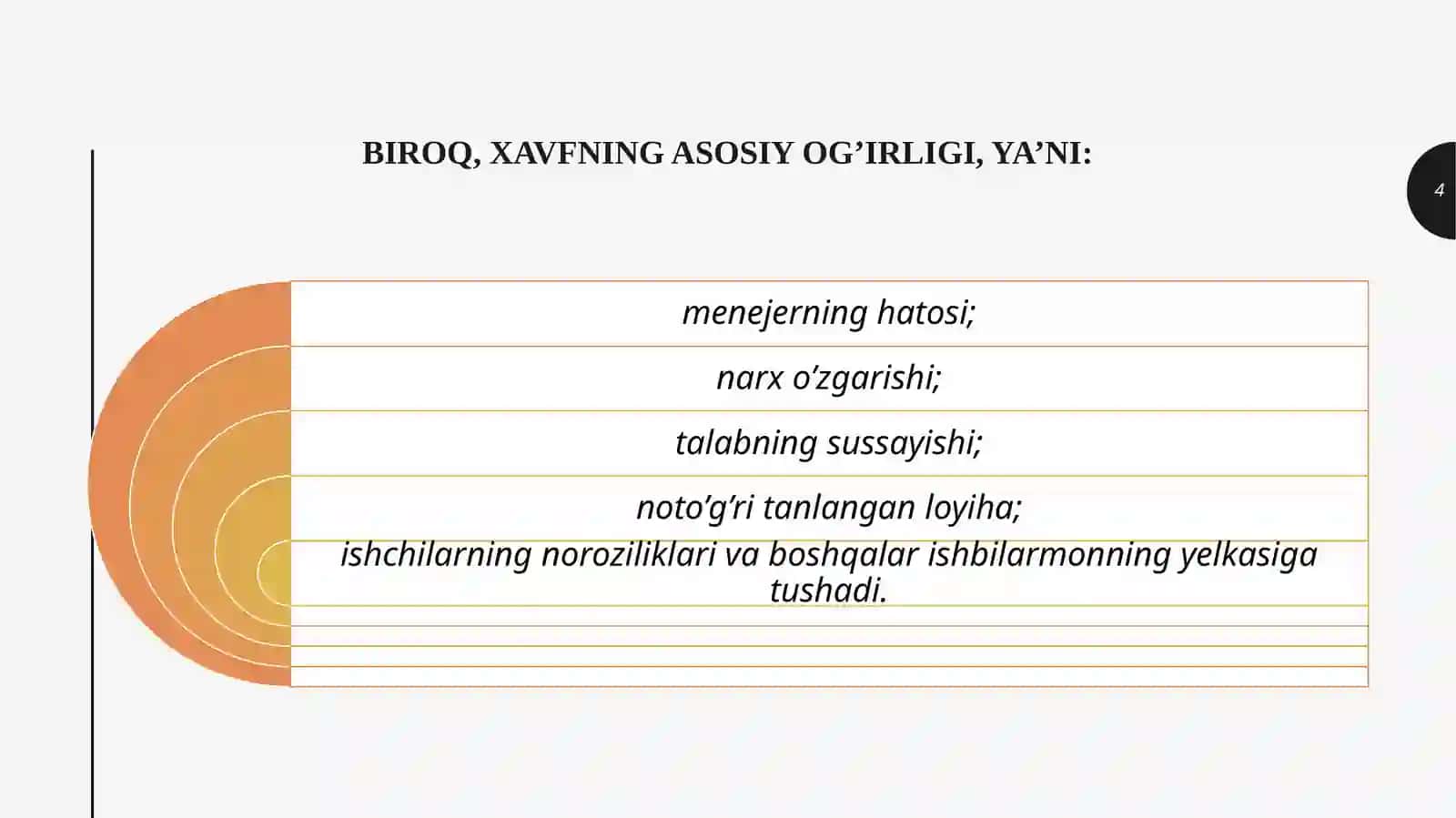 BIROQ, XAVFNING ASOSIY OG’IRLIGI, YA’NI:

4

menejerning hatosi;

narx o’zgarishi;

talabning sussayishi;

noto’g’ri tanlangan loyiha;

ishchilarning noroziliklari va boshqalar ishbilarmonning yelkasiga tushadi.